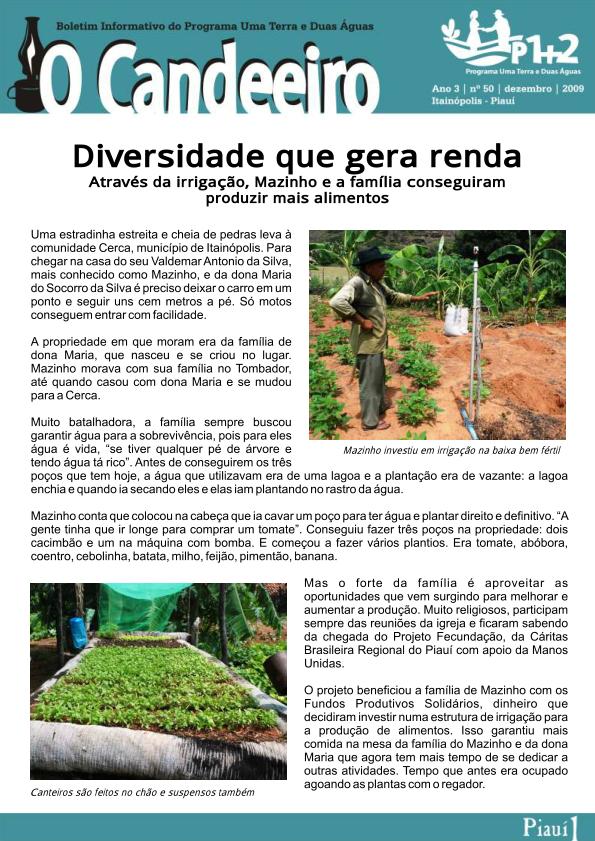 Boletim Informativo do Programa Uma Terra e Duas Águas

O Candeeiro

P1+2
Programa Uma Terra e Duas Águas

Ano 3 | nº 50 | dezembro | 2009
Itainópolis - Piauí

Diversidade que gera renda

Através da irrigação, Mazinho e a família conseguiram produzir mais alimentos

Uma estradinha estreita e cheia de pedras leva à comunidade Cerca, município de Itainópolis. Para chegar na casa do seu Valdemar Antonio da Silva, mais conhecido como Mazinho, e da dona Maria do Socorro da Silva é preciso deixar o carro em um ponto e seguir uns cem metros a pé. Só motos conseguem entrar com facilidade.

A propriedade em que moram era da família de dona Maria, que nasceu e se criou no lugar. Mazinho morava com sua família no Tombador, até quando casou com dona Maria e se mudou para a Cerca.

Muito batalhadora, a família sempre buscou garantir água para a sobrevivência, pois para eles água é vida, "se tiver qualquer pé de árvore e tendo água tá rico". Antes de conseguirem os três poços que tem hoje, a água que utilizavam era de uma lagoa e a plantação era de vazante: a lagoa enchia e quando ia secando eles e elas iam plantando no rastro da água.

Mazinho investiu em irrigação na baixa bem fértil

Mazinho conta que colocou na cabeça que ia cavar um poço para ter água e plantar direito e definitivo. "A gente tinha que ir longe para comprar um tomate". Conseguiu fazer três poços na propriedade: dois cacimbão e um na máquina com bomba. E começou a fazer vários plantios. Era tomate, abóbora, coentro, cebolinha, batata, milho, feijão, pimentão, banana.

Canteiros são feitos no chão e suspensos também

Mas o forte da família é aproveitar as oportunidades que vem surgindo para melhorar e aumentar a produção. Muito religiosos, participam sempre das reuniões da igreja e ficaram sabendo da chegada do Projeto Fecundação, da Cáritas Brasileira Regional do Piauí com apoio da Manos Unidas.

O projeto beneficiou a família de Mazinho com os Fundos Produtivos Solidários, dinheiro que decidiram investir numa estrutura de irrigação para a produção de alimentos. Isso garantiu mais comida na mesa da família do Mazinho e da dona Maria que agora tem mais tempo de se dedicar a outras atividades. Tempo que antes era ocupado agoando as plantas com o regador.

Piauí 1